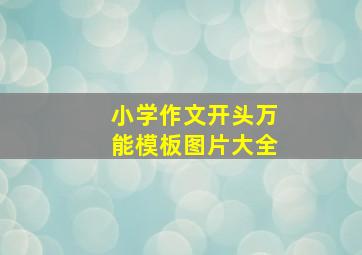 小学作文开头万能模板图片大全